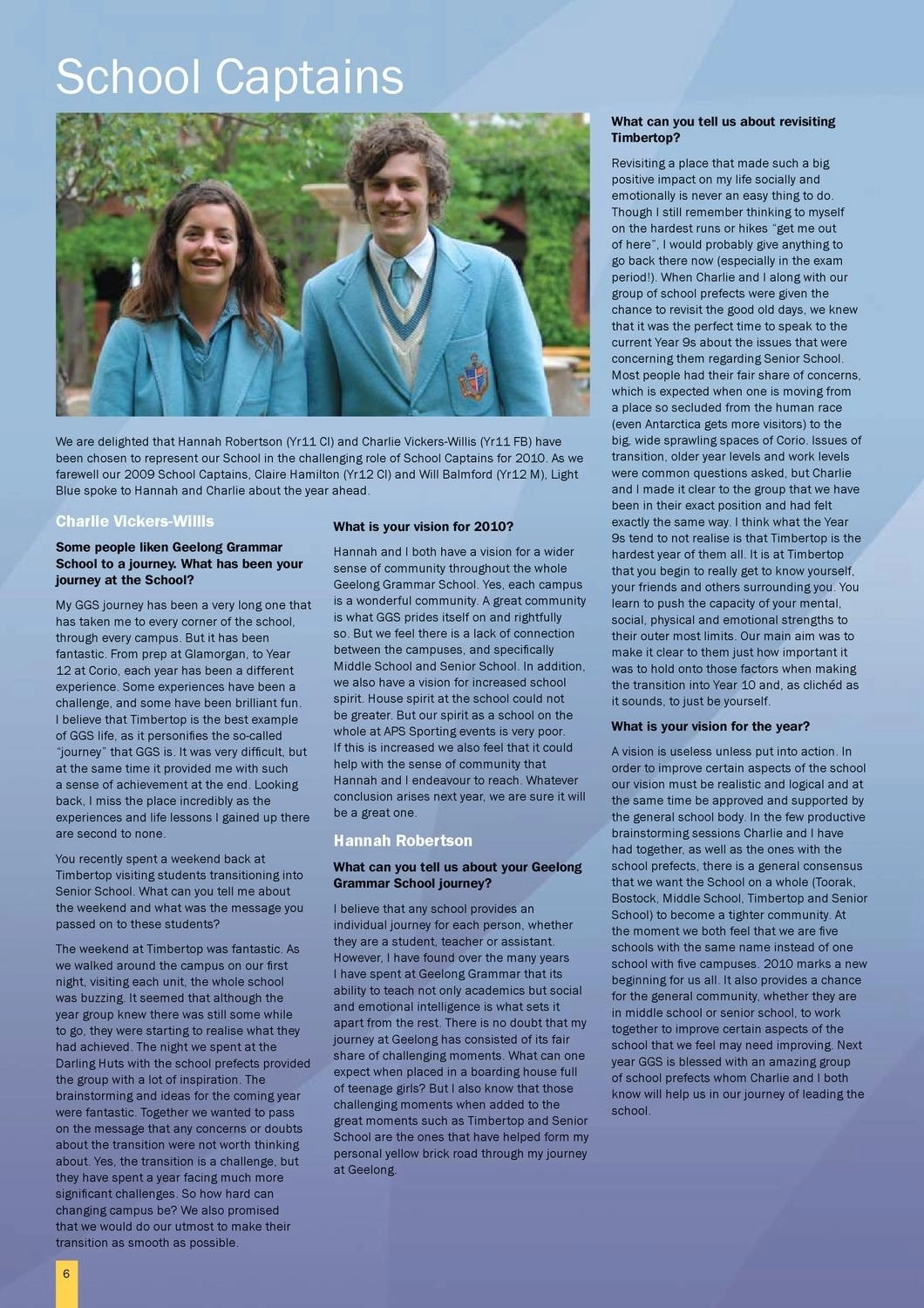 School Captains

We are delighted that Hannah Robertson (Yr11 Cl) and Charlie Vickers-Willis (Yr11 FB) have been chosen to represent our School in the challenging role of School Captains for 2010. As we farewell our 2009 School Captains, Claire Hamilton (Yr12 Cl) and Will Balmford (Yr12 M), Light Blue spoke to Hannah and Charlie about the year ahead.

Charlie Vickers-Willis

Some people liken Geelong Grammar School to a journey. What has been your journey at the School?

My GGS journey has been a very long one that has taken me to every corner of the school, through every campus. But it has been fantastic. From prep at Glamorgan, to Year 12 at Corio, each year has been a different experience. Some experiences have been a challenge, and some have been brilliant fun. I believe that Timbertop is the best example of GGS life, as it personifies the so-called "journey" that GGS is. It was very difficult, but at the same time it provided me with such a sense of achievement at the end. Looking back, I miss the place incredibly as the experiences and life lessons I gained up there are second to none.

You recently spent a weekend back at Timbertop visiting students transitioning into Senior School. What can you tell me about the weekend and what was the message you passed on to these students?

The weekend at Timbertop was fantastic. As we walked around the campus on our first night, visiting each unit, the whole school was buzzing. It seemed that although the year group knew there was still some while to go, they were starting to realise what they had achieved. The night we spent at the Darling Huts with the school prefects provided the group with a lot of inspiration. The brainstorming and ideas for the coming year were fantastic. Together we wanted to pass on the message that any concerns or doubts about the transition were not worth thinking about. Yes, the transition is a challenge, but they have spent a year facing much more significant challenges. So how hard can changing campus be? We also promised that we would do our utmost to make their transition as smooth as possible.

What is your vision for 2010?

Hannah and I both have a vision for a wider sense of community throughout the whole Geelong Grammar School. Yes, each campus is a wonderful community. A great community is what GGS prides itself on and rightfully so. But we feel there is a lack of connection between the campuses, and specifically Middle School and Senior School. In addition, we also have a vision for increased school spirit. House spirit at the school could not be greater. But our spirit as a school on the whole at APS Sporting events is very poor. If this is increased we also feel that it could help with the sense of community that Hannah and I endeavour to reach. Whatever conclusion arises next year, we are sure it will be a great one.

Hannah Robertson

What can you tell us about your Geelong Grammar School journey?

I believe that any school provides an individual journey for each person, whether they are a student, teacher or assistant. However, I have found over the many years I have spent at Geelong Grammar that its ability to teach not only academics but social and emotional intelligence is what sets it apart from the rest. There is no doubt that my journey at Geelong has consisted of its fair share of challenging moments. What can one expect when placed in a boarding house full of teenage girls? But I also know that those challenging moments when added to the great moments such as Timbertop and Senior School are the ones that have helped form my personal yellow brick road through my journey at Geelong.

What can you tell us about revisiting Timbertop?

Revisiting a place that made such a big positive impact on my life socially and emotionally is never an easy thing to do. Though I still remember thinking to myself on the hardest runs or hikes "get me out of here", I would probably give anything to go back there now (especially in the exam period!). When Charlie and I along with our group of school prefects were given the chance to revisit the good old days, we knew that it was the perfect time to speak to the current Year 9s about the issues that were concerning them regarding Senior School. Most people had their fair share of concerns, which is expected when one is moving from a place so secluded from the human race (even Antarctica gets more visitors) to the big, wide sprawling spaces of Corio. Issues of transition, older year levels and work levels were common questions asked, but Charlie and I made it clear to the group that we have been in their exact position and had felt exactly the same way. I think what the Year 9s tend to not realise is that Timbertop is the hardest year of them all. It is at Timbertop that you begin to really get to know yourself, your friends and others surrounding you. You learn to push the capacity of your mental, social, physical and emotional strengths to their outer most limits. Our main aim was to make it clear to them just how important it was to hold onto those factors when making the transition into Year 10 and, as clichéd as it sounds, to just be yourself.

What is your vision for the year?

A vision is useless unless put into action. In order to improve certain aspects of the school our vision must be realistic and logical and at the same time be approved and supported by the general school body. In the few productive brainstorming sessions Charlie and I have had together, as well as the ones with the school prefects, there is a general consensus that we want the School on a whole (Toorak, Bostock, Middle School, Timbertop and Senior School) to become a tighter community. At the moment we both feel that we are five schools with the same name instead of one school with five campuses. 2010 marks a new beginning for us all. It also provides a chance for the general community, whether they are in middle school or senior school, to work together to improve certain aspects of the school that we feel may need improving. Next year GGS is blessed with an amazing group of school prefects whom Charlie and I both know will help us in our journey of leading the school.

6